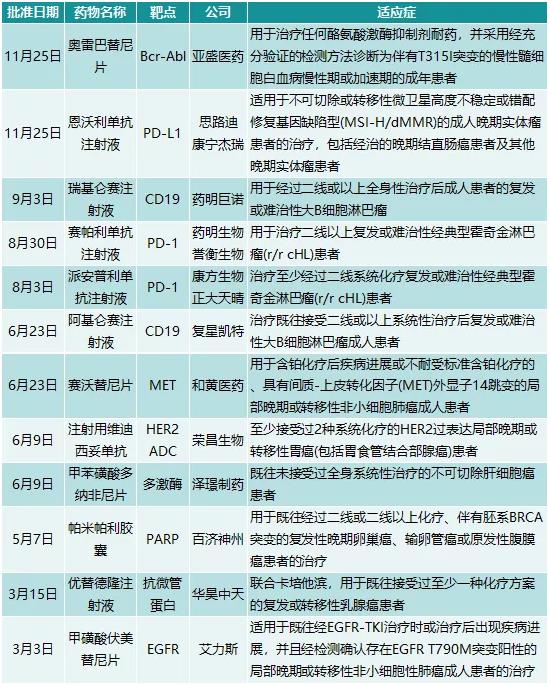 | 批准日期 | 药物名称 | 靶点 | 公司 | 适应症 |
|---|---|---|---|---|
| 11月25日 | 奥雷巴替尼片 | Bcr-Abl | 亚盛医药 | 用于治疗任何酪氨酸激酶抑制剂耐药，并采用经充分验证的检测方法诊断为伴有T315I突变的慢性髓细胞白血病慢性期或加速期的成年患者 |
| 11月25日 | 恩沃利单抗注射液 | PD-L1 | 思路迪 康宁杰瑞 | 适用于不可切除或转移性微卫星高度不稳定或错配修复基因缺陷型(MSI-H/dMMR)的成人晚期实体瘤患者的治疗，包括经治的晚期结直肠癌患者及其他晚期实体瘤患者 |
| 9月3日 | 瑞基仑赛注射液 | CD19 | 药明巨诺 | 用于经过二线或以上全身性治疗后成人患者的复发或难治性大B细胞淋巴瘤 |
| 8月30日 | 赛帕利单抗注射液 | PD-1 | 药明生物 誉衡生物 | 用于治疗二线以上复发或难治性经典型霍奇金淋巴瘤(r/r cHL)患者 |
| 8月3日 | 派安普利单抗注射液 | PD-1 | 康方生物 正大天晴 | 治疗至少经过二线系统化疗复发或难治性经典型霍奇金淋巴瘤(r/r cHL)患者 |
| 6月23日 | 阿基仑赛注射液 | CD19 | 复星凯特 | 治疗既往接受二线或以上系统性治疗后复发或难治性大B细胞淋巴瘤成人患者 |
| 6月23日 | 赛沃替尼片 | MET | 和黄医药 | 用于含铂化疗后疾病进展或不耐受标准含铂化疗的、具有间质-上皮转化因子(MET)外显子14跳变的局部晚期或转移性非小细胞肺癌成人患者 |
| 6月9日 | 注射用维迪西妥单抗 | HER2 ADC | 荣昌生物 | 至少接受过2种系统化疗的HER2过表达局部晚期或转移性胃癌(包括胃食管结合部腺癌)患者 |
| 6月9日 | 甲苯磺酸多纳非尼片 | 多激酶 | 泽璟制药 | 既往未接受过全身系统性治疗的不可切除肝细胞癌患者 |
| 5月7日 | 帕米帕利胶囊 | PARP | 百济神州 | 用于既往经过二线或二线以上化疗、伴有胚系BRCA突变的复发性晚期卵巢癌、输卵管癌或原发性腹膜癌患者的治疗 |
| 3月15日 | 优替德隆注射液 | 抗微管蛋白 | 华昊中天 | 联合卡培他滨，用于既往接受过至少一种化疗方案的复发或转移性乳腺癌患者 |
| 3月3日 | 甲磺酸伏美替尼片 | EGFR | 艾力斯 | 适用于既往经EGFR-TKI治疗时或治疗后出现疾病进展，并且经检测确认存在EGFR T790M突变阳性的局部晚期或转移性非小细胞性肺癌成人患者的治疗 |